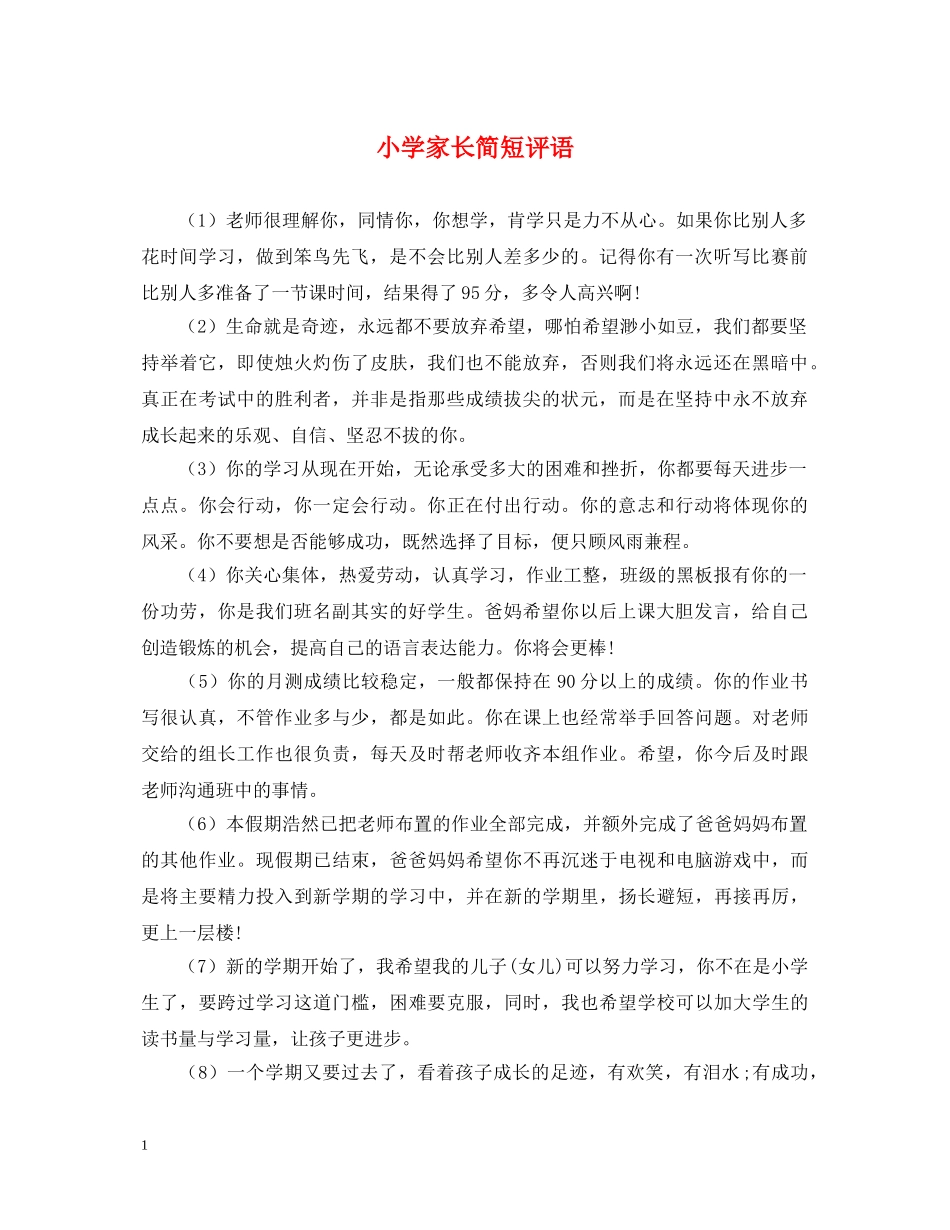 小学家长简短评语

（1）老师很理解你，同情你，你想学，肯学只是力不从心。如果你比别人多花时间学习，做到笨鸟先飞，是不会比别人差多少的。记得你有一次听写比赛前比别人多准备了一节课时间，结果得了95分，多令人高兴啊!

（2）生命就是奇迹，永远都不要放弃希望，哪怕希望渺小如豆，我们都要坚持举着它，即使烛火灼伤了皮肤，我们也不能放弃，否则我们将永远还在黑暗中。真正在考试中的胜利者，并非是指那些成绩拔尖的状元，而是在坚持中永不放弃成长起来的乐观、自信、坚忍不拔的你。

（3）你的学习从现在开始，无论承受多大的困难和挫折，你都要每天进步一点点。你会行动，你一定会行动。你正在付出行动。你的意志和行动将体现你的风采。你不要想是否能够成功，既然选择了目标，便只顾风雨兼程。

（4）你关心集体，热爱劳动，认真学习，作业工整，班级的黑板报有你的一份功劳，你是我们班名副其实的好学生。爸妈希望你以后上课大胆发言，给自己创造锻炼的机会，提高自己的语言表达能力。你将会更棒!

（5）你的月测成绩比较稳定，一般都保持在90分以上的成绩。你的作业书写很认真，不管作业多与少，都是如此。你在课上也经常举手回答问题。对老师交给的组长工作也很负责，每天及时帮老师收齐本组作业。希望，你今后及时跟老师沟通班中的事情。

（6）本假期浩然已把老师布置的作业全部完成，并额外完成了爸爸妈妈布置的其他作业。现假期已结束，爸爸妈妈希望你不再沉迷于电视和电脑游戏中，而是将主要精力投入到新学期的学习中，并在新的学期里，扬长避短，再接再厉，更上一层楼!

（7）新的学期开始了，我希望我的儿子(女儿)可以努力学习，你不在是小学生了，要跨过学习这道门槛，困难要克服，同时，我也希望学校可以加大学生的读书量与学习量，让孩子更进步。

（8）一个学期又要过去了，看着孩子成长的足迹，有欢笑，有泪水;有成功，

1